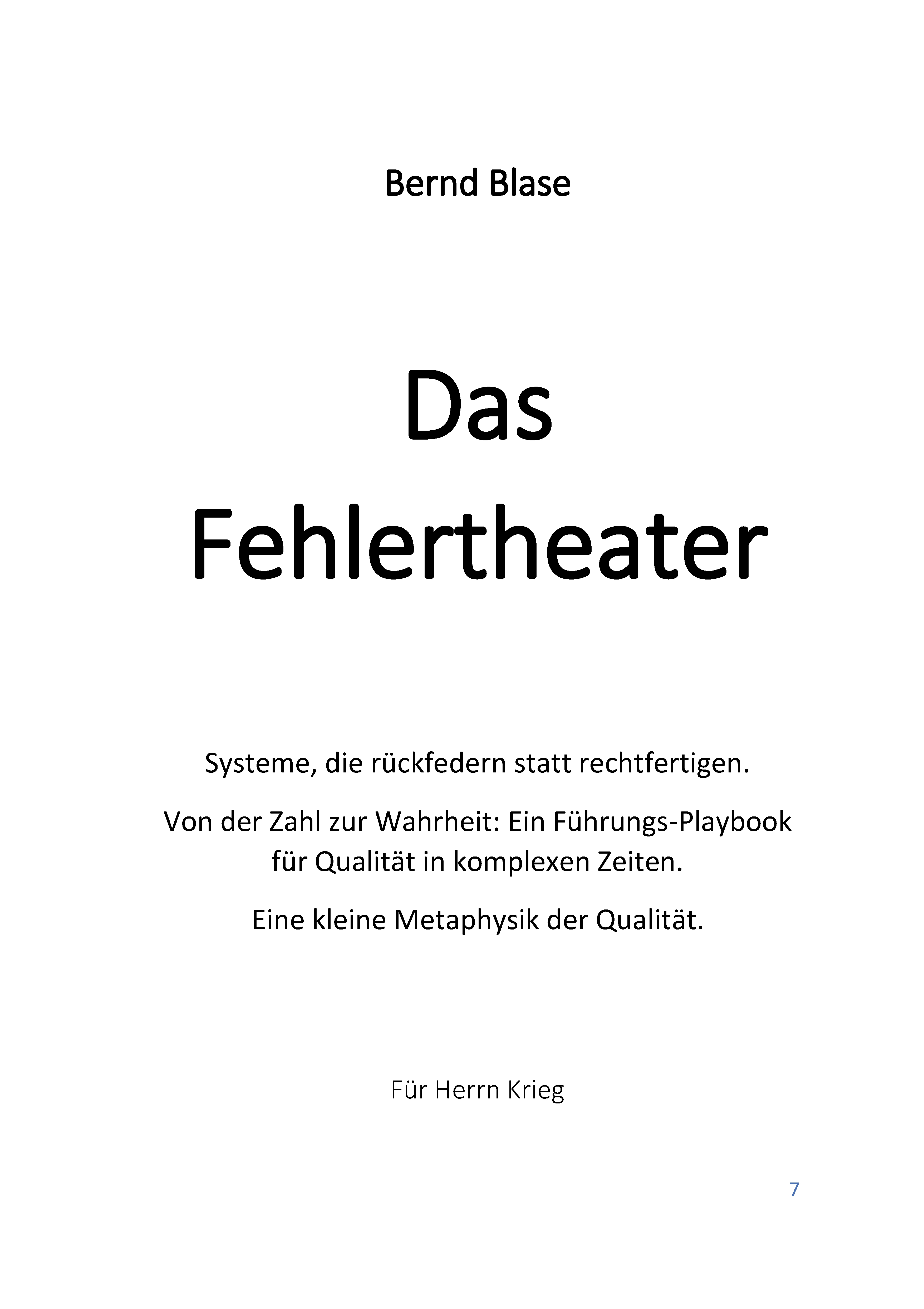 Bernd Blase

Das Fehlertheater

Systeme, die rückfedern statt rechtfertigen.

Von der Zahl zur Wahrheit: Ein Führungs-Playbook für Qualität in komplexen Zeiten.

Eine kleine Metaphysik der Qualität.

Für Herrn Krieg

7